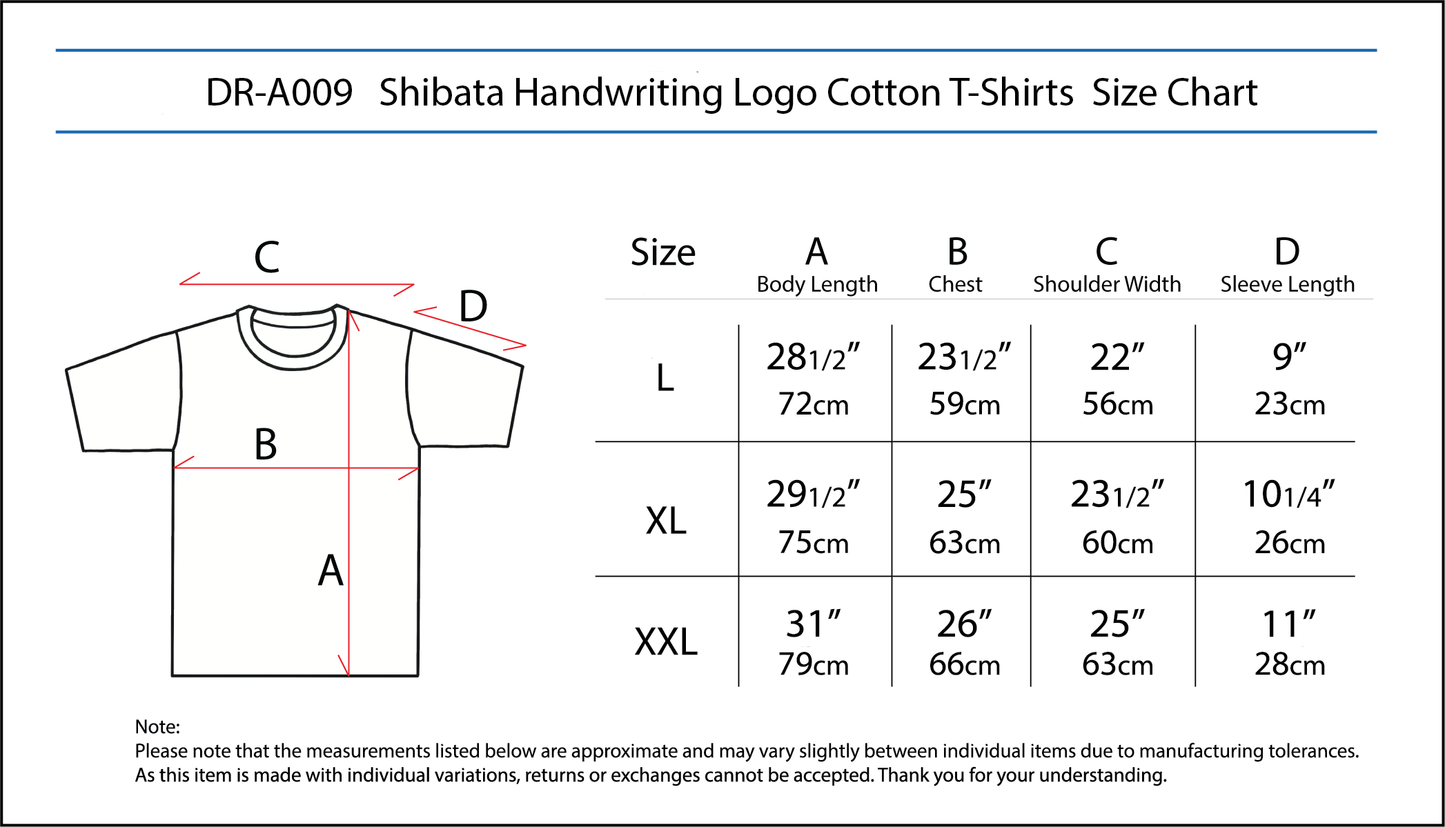 DR-A009 Shibata Handwriting Logo Cotton T-Shirts Size Chart

C

D

B

A

| Size | A Body Length | B Chest | C Shoulder Width | D Sleeve Length |
|---|---|---|---|---|
| L | 28 1/2″ 72cm | 23 1/2″ 59cm | 22″ 56cm | 9″ 23cm |
| XL | 29 1/2″ 75cm | 25″ 63cm | 23 1/2″ 60cm | 10 1/4″ 26cm |
| XXL | 31″ 79cm | 26″ 66cm | 25″ 63cm | 11″ 28cm |

Note:
Please note that the measurements listed below are approximate and may vary slightly between individual items due to manufacturing tolerances.
As this item is made with individual variations, returns or exchanges cannot be accepted. Thank you for your understanding.